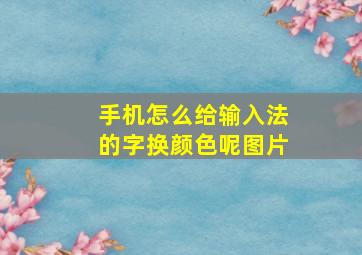 手机怎么给输入法的字换颜色呢图片